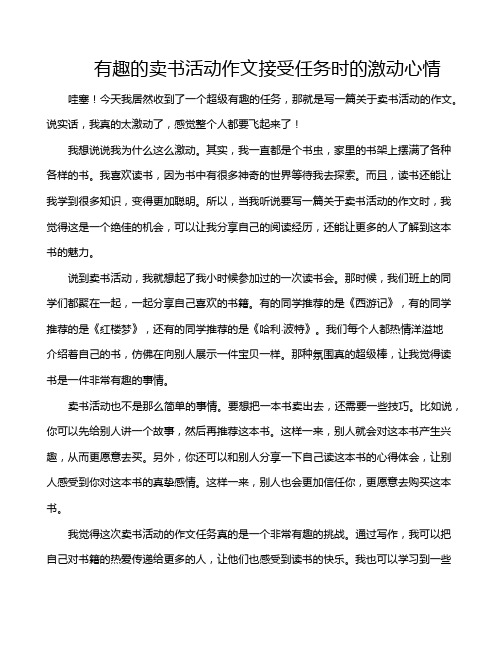 有趣的卖书活动作文接受任务时的激动心情

哇塞！今天我居然收到了一个超级有趣的任务，那就是写一篇关于卖书活动的作文。说实话，我真的太激动了，感觉整个人都要飞起来了！

我想说说我为什么这么激动。其实，我一直都是个书虫，家里的书架上摆满了各种各样的书。我喜欢读书，因为书中有很多神奇的世界等待我去探索。而且，读书还能让我学到很多知识，变得更加聪明。所以，当我听说要写一篇关于卖书活动的作文时，我觉得这是一个绝佳的机会，可以让我分享自己的阅读经历，还能让更多的人了解到这本书的魅力。

说到卖书活动，我就想起了我小时候参加过的一次读书会。那时候，我们班上的同学们都聚在一起，一起分享自己喜欢的书籍。有的同学推荐的是《西游记》，有的同学推荐的是《红楼梦》，还有的同学推荐的是《哈利·波特》。我们每个人都热情洋溢地介绍着自己的书，仿佛在向别人展示一件宝贝一样。那种氛围真的超级棒，让我觉得读书是一件非常有趣的事情。

卖书活动也不是那么简单的事情。要想把一本书卖出去，还需要一些技巧。比如说，你可以先给别人讲一个故事，然后再推荐这本书。这样一来，别人就会对这本书产生兴趣，从而更愿意去买。另外，你还可以和别人分享一下自己读这本书的心得体会，让别人感受到你对这本书的真挚感情。这样一来，别人也会更加信任你，更愿意去购买这本书。

我觉得这次卖书活动的作文任务真的是一个非常有趣的挑战。通过写作，我可以把自己对书籍的热爱传递给更多的人，让他们也感受到读书的快乐。我也可以学习到一些